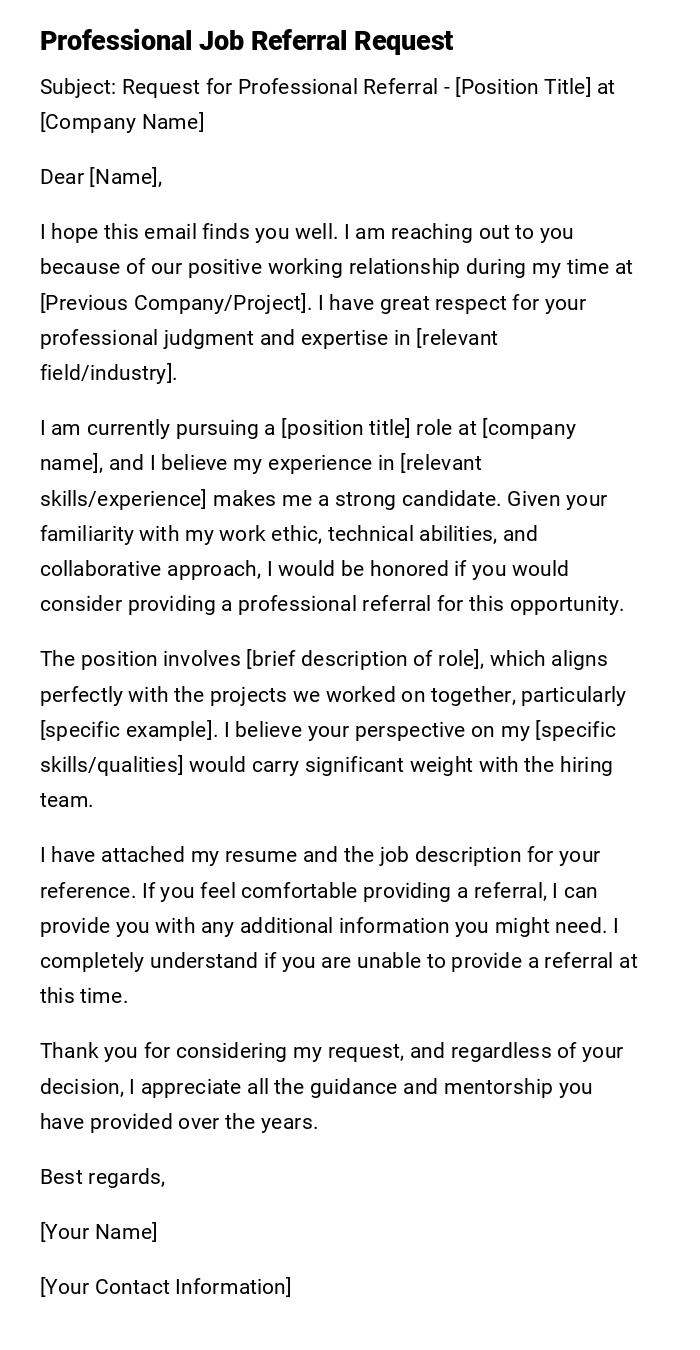 Professional Job Referral Request

Subject: Request for Professional Referral - [Position Title] at [Company Name]

Dear [Name],

I hope this email finds you well. I am reaching out to you because of our positive working relationship during my time at [Previous Company/Project]. I have great respect for your professional judgment and expertise in [relevant field/industry].

I am currently pursuing a [position title] role at [company name], and I believe my experience in [relevant skills/experience] makes me a strong candidate. Given your familiarity with my work ethic, technical abilities, and collaborative approach, I would be honored if you would consider providing a professional referral for this opportunity.

The position involves [brief description of role], which aligns perfectly with the projects we worked on together, particularly [specific example]. I believe your perspective on my [specific skills/qualities] would carry significant weight with the hiring team.

I have attached my resume and the job description for your reference. If you feel comfortable providing a referral, I can provide you with any additional information you might need. I completely understand if you are unable to provide a referral at this time.

Thank you for considering my request, and regardless of your decision, I appreciate all the guidance and mentorship you have provided over the years.

Best regards,

[Your Name]

[Your Contact Information]